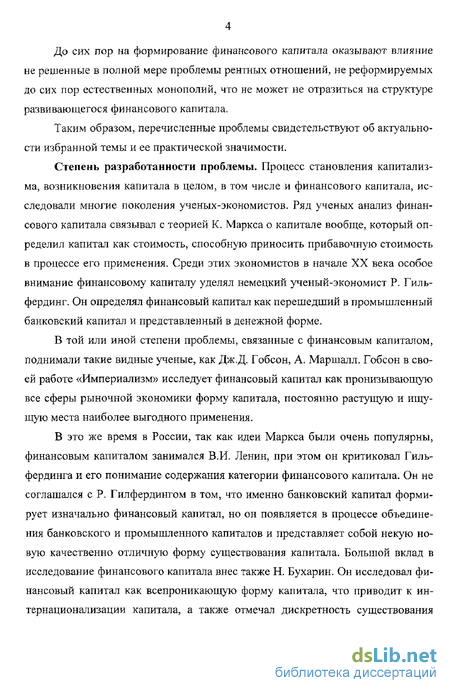 4

До сих пор на формирование финансового капитала оказывают влияние не решенные в полной мере проблемы рентных отношений, не реформируемых до сих пор естественных монополий, что не может не отразиться на структуре развивающегося финансового капитала.

Таким образом, перечисленные проблемы свидетельствуют об актуальности избранной темы и ее практической значимости.

Степень разработанности проблемы. Процесс становления капитализма, возникновения капитала в целом, в том числе и финансового капитала, исследовали многие поколения ученых-экономистов. Ряд ученых анализ финансового капитала связывал с теорией К. Маркса о капитале вообще, который определил капитал как стоимость, способную приносить прибавочную стоимость в процессе его применения. Среди этих экономистов в начале XX века особое внимание финансовому капиталу уделял немецкий ученый-экономист Р. Гильфердинг. Он определял финансовый капитал как перешедший в промышленный банковский капитал и представленный в денежной форме.

В той или иной степени проблемы, связанные с финансовым капиталом, поднимали такие видные ученые, как Дж.Д. Гобсон, А. Маршалл. Гобсон в своей работе «Империализм» исследует финансовый капитал как пронизывающую все сферы рыночной экономики форму капитала, постоянно растущую и ищущую места наиболее выгодного применения.

В это же время в России, так как идеи Маркса были очень популярны, финансовым капиталом занимался В.И. Ленин, при этом он критиковал Гильфердинга и его понимание содержания категории финансового капитала. Он не соглашался с Р. Гилфердингом в том, что именно банковский капитал формирует изначально финансовый капитал, но он появляется в процессе объединения банковского и промышленного капиталов и представляет собой некую новую качественно отличную форму существования капитала. Большой вклад в исследование финансового капитала внес также Н. Бухарин. Он исследовал финансовый капитал как всепроникающую форму капитала, что приводит к интернационализации капитала, а также отмечал дискретность существования

dsLib.net
библиотека диссертаций